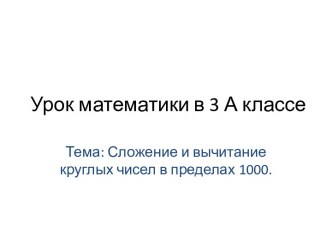 Урок математики в 3 А классе

Тема: Сложение и вычитание круглых чисел в пределах 1000.